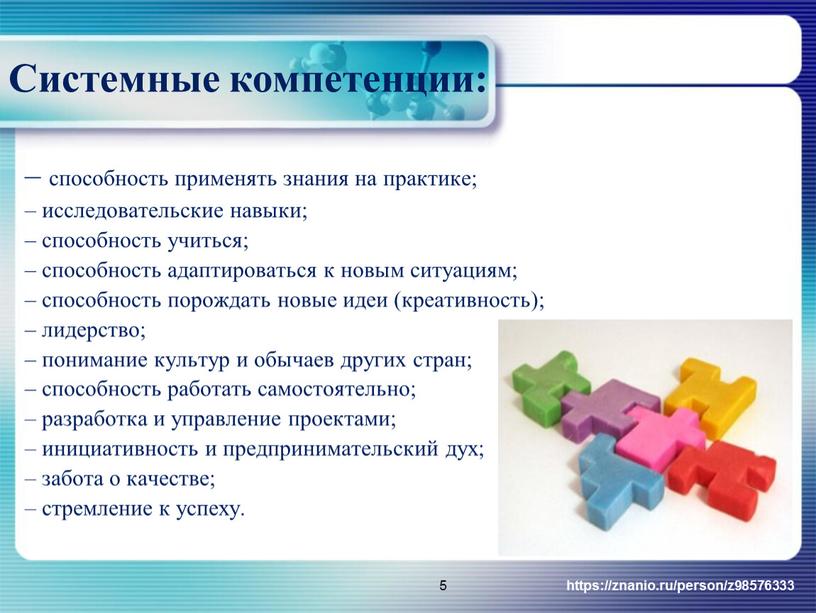 Системные компетенции:

– способность применять знания на практике;
– исследовательские навыки;
– способность учиться;
– способность адаптироваться к новым ситуациям;
– способность порождать новые идеи (креативность);
– лидерство;
– понимание культур и обычаев других стран;
– способность работать самостоятельно;
– разработка и управление проектами;
– инициативность и предпринимательский дух;
– забота о качестве;
– стремление к успеху.

5

https://znanio.ru/person/z98576333